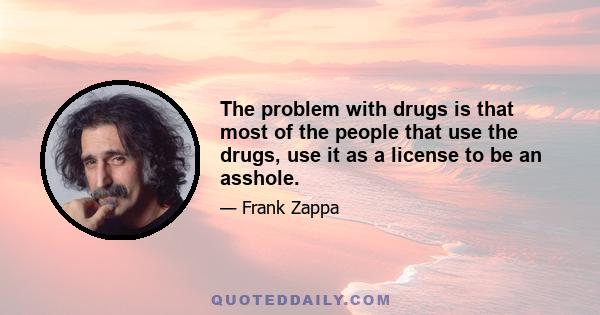 The problem with drugs is that most of the people that use the drugs, use it as a license to be an asshole.

— Frank Zappa

QUOTEDDAILY.COM